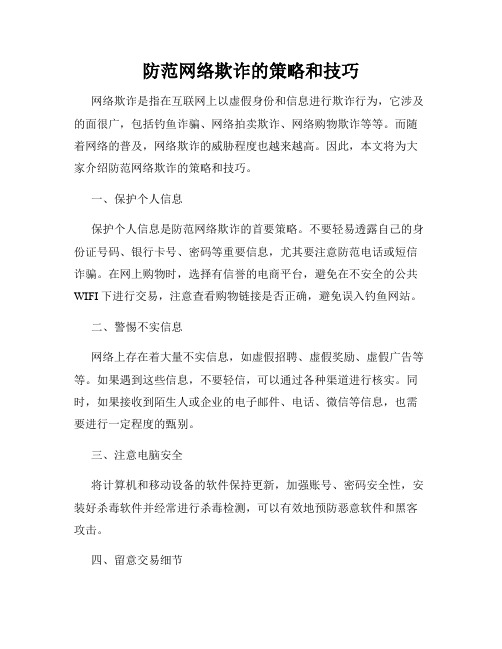 防范网络欺诈的策略和技巧

网络欺诈是指在互联网上以虚假身份和信息进行欺诈行为，它涉及的面很广，包括钓鱼诈骗、网络拍卖欺诈、网络购物欺诈等等。而随着网络的普及，网络欺诈的威胁程度也越来越高。因此，本文将为大家介绍防范网络欺诈的策略和技巧。

一、保护个人信息

保护个人信息是防范网络欺诈的首要策略。不要轻易透露自己的身份证号码、银行卡号、密码等重要信息，尤其要注意防范电话或短信诈骗。在网上购物时，选择有信誉的电商平台，避免在不安全的公共WIFI下进行交易，注意查看购物链接是否正确，避免误入钓鱼网站。

二、警惕不实信息

网络上存在着大量不实信息，如虚假招聘、虚假奖励、虚假广告等等。如果遇到这些信息，不要轻信，可以通过各种渠道进行核实。同时，如果接收到陌生人或企业的电子邮件、电话、微信等信息，也需要进行一定程度的甄别。

三、注意电脑安全

将计算机和移动设备的软件保持更新，加强账号、密码安全性，安装好杀毒软件并经常进行杀毒检测，可以有效地预防恶意软件和黑客攻击。

四、留意交易细节